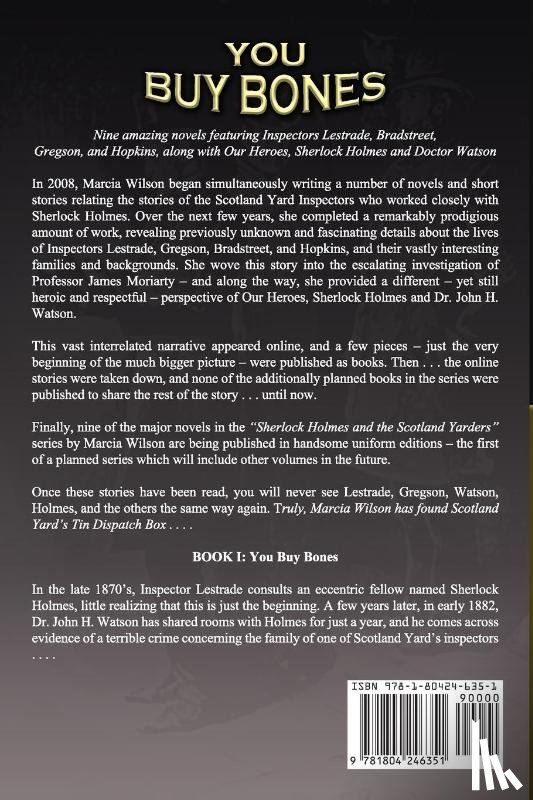 YOU
BUY BONES

Nine amazing novels featuring Inspectors Lestrade, Bradstreet, Gregson, and Hopkins, along with Our Heroes, Sherlock Holmes and Doctor Watson

In 2008, Marcia Wilson began simultaneously writing a number of novels and short stories relating the stories of the Scotland Yard Inspectors who worked closely with Sherlock Holmes. Over the next few years, she completed a remarkably prodigious amount of work, revealing previously unknown and fascinating details about the lives of Inspectors Lestrade, Gregson, Bradstreet, and Hopkins, and their vastly interesting families and backgrounds. She wove this story into the escalating investigation of Professor James Moriarty – and along the way, she provided a different – yet still heroic and respectful – perspective of Our Heroes, Sherlock Holmes and Dr. John H. Watson.

This vast interrelated narrative appeared online, and a few pieces – just the very beginning of the much bigger picture – were published as books. Then . . . the online stories were taken down, and none of the additionally planned books in the series were published to share the rest of the story . . . until now.

Finally, nine of the major novels in the "Sherlock Holmes and the Scotland Yarders" series by Marcia Wilson are being published in handsome uniform editions – the first of a planned series which will include other volumes in the future.

Once these stories have been read, you will never see Lestrade, Gregson, Watson, Holmes, and the others the same way again. Truly, Marcia Wilson has found Scotland Yard's Tin Dispatch Box . . . .

BOOK I: You Buy Bones

In the late 1870's, Inspector Lestrade consults an eccentric fellow named Sherlock Holmes, little realizing that this is just the beginning. A few years later, in early 1882, Dr. John H. Watson has shared rooms with Holmes for just a year, and he comes across evidence of a terrible crime concerning the family of one of Scotland Yard's inspectors . . . .

ISBN 978-1-80424-635-1
90000
9 781804 246351